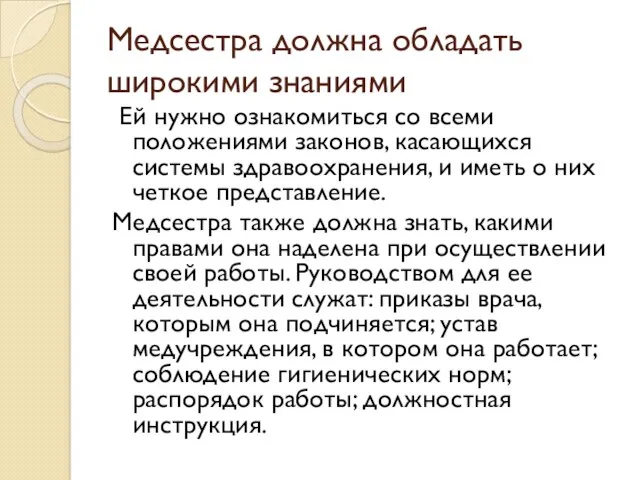 Медсестра должна обладать широкими знаниями

Ей нужно ознакомиться со всеми положениями законов, касающихся системы здравоохранения, и иметь о них четкое представление.

Медсестра также должна знать, какими правами она наделена при осуществлении своей работы. Руководством для ее деятельности служат: приказы врача, которым она подчиняется; устав медучреждения, в котором она работает; соблюдение гигиенических норм; распорядок работы; должностная инструкция.